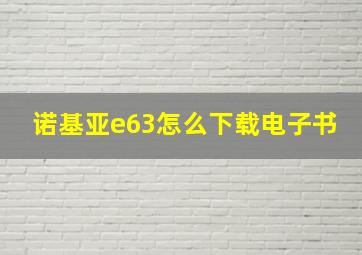 诺基亚e63怎么下载电子书